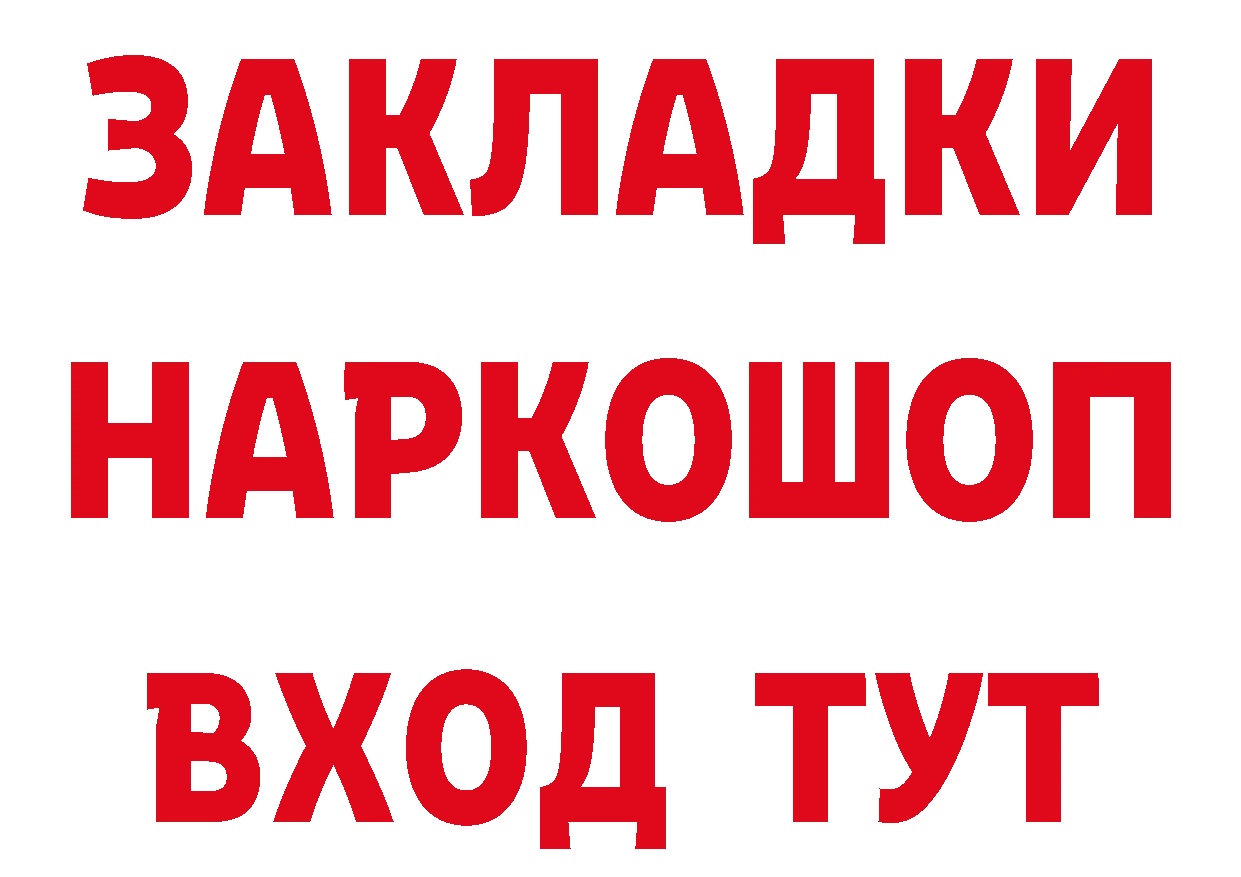 ЗАКЛАДКИ НАРКОШОП ВХОД ТУТ